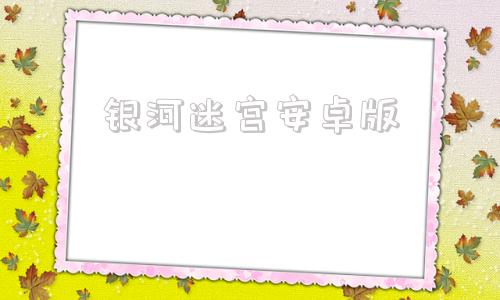 银河迷宫安卓版